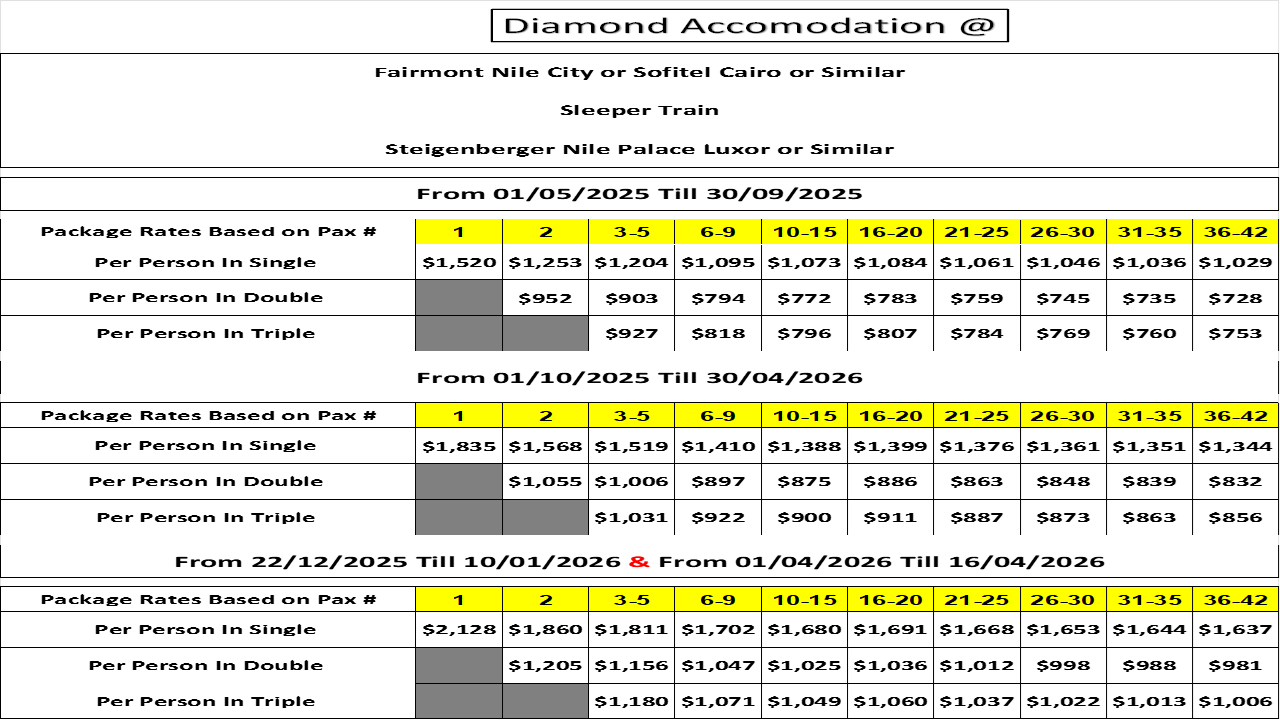 Diamond Accomodation @

Fairmont Nile City or Sofitel Cairo or Similar

Sleeper Train

Steigenberger Nile Palace Luxor or Similar

From 01/05/2025 Till 30/09/2025

| Package Rates Based on Pax # | 1 | 2 | 3-5 | 6-9 | 10-15 | 16-20 | 21-25 | 26-30 | 31-35 | 36-42 |
|---|---|---|---|---|---|---|---|---|---|---|
| Per Person In Single | $1,520 | $1,253 | $1,204 | $1,095 | $1,073 | $1,084 | $1,061 | $1,046 | $1,036 | $1,029 |
| Per Person In Double | | $952 | $903 | $794 | $772 | $783 | $759 | $745 | $735 | $728 |
| Per Person In Triple | | | $927 | $818 | $796 | $807 | $784 | $769 | $760 | $753 |

From 01/10/2025 Till 30/04/2026

| Package Rates Based on Pax # | 1 | 2 | 3-5 | 6-9 | 10-15 | 16-20 | 21-25 | 26-30 | 31-35 | 36-42 |
|---|---|---|---|---|---|---|---|---|---|---|
| Per Person In Single | $1,835 | $1,568 | $1,519 | $1,410 | $1,388 | $1,399 | $1,376 | $1,361 | $1,351 | $1,344 |
| Per Person In Double | | $1,055 | $1,006 | $897 | $875 | $886 | $863 | $848 | $839 | $832 |
| Per Person In Triple | | | $1,031 | $922 | $900 | $911 | $887 | $873 | $863 | $856 |

From 22/12/2025 Till 10/01/2026 & From 01/04/2026 Till 16/04/2026

| Package Rates Based on Pax # | 1 | 2 | 3-5 | 6-9 | 10-15 | 16-20 | 21-25 | 26-30 | 31-35 | 36-42 |
|---|---|---|---|---|---|---|---|---|---|---|
| Per Person In Single | $2,128 | $1,860 | $1,811 | $1,702 | $1,680 | $1,691 | $1,668 | $1,653 | $1,644 | $1,637 |
| Per Person In Double | | $1,205 | $1,156 | $1,047 | $1,025 | $1,036 | $1,012 | $998 | $988 | $981 |
| Per Person In Triple | | | $1,180 | $1,071 | $1,049 | $1,060 | $1,037 | $1,022 | $1,013 | $1,006 |